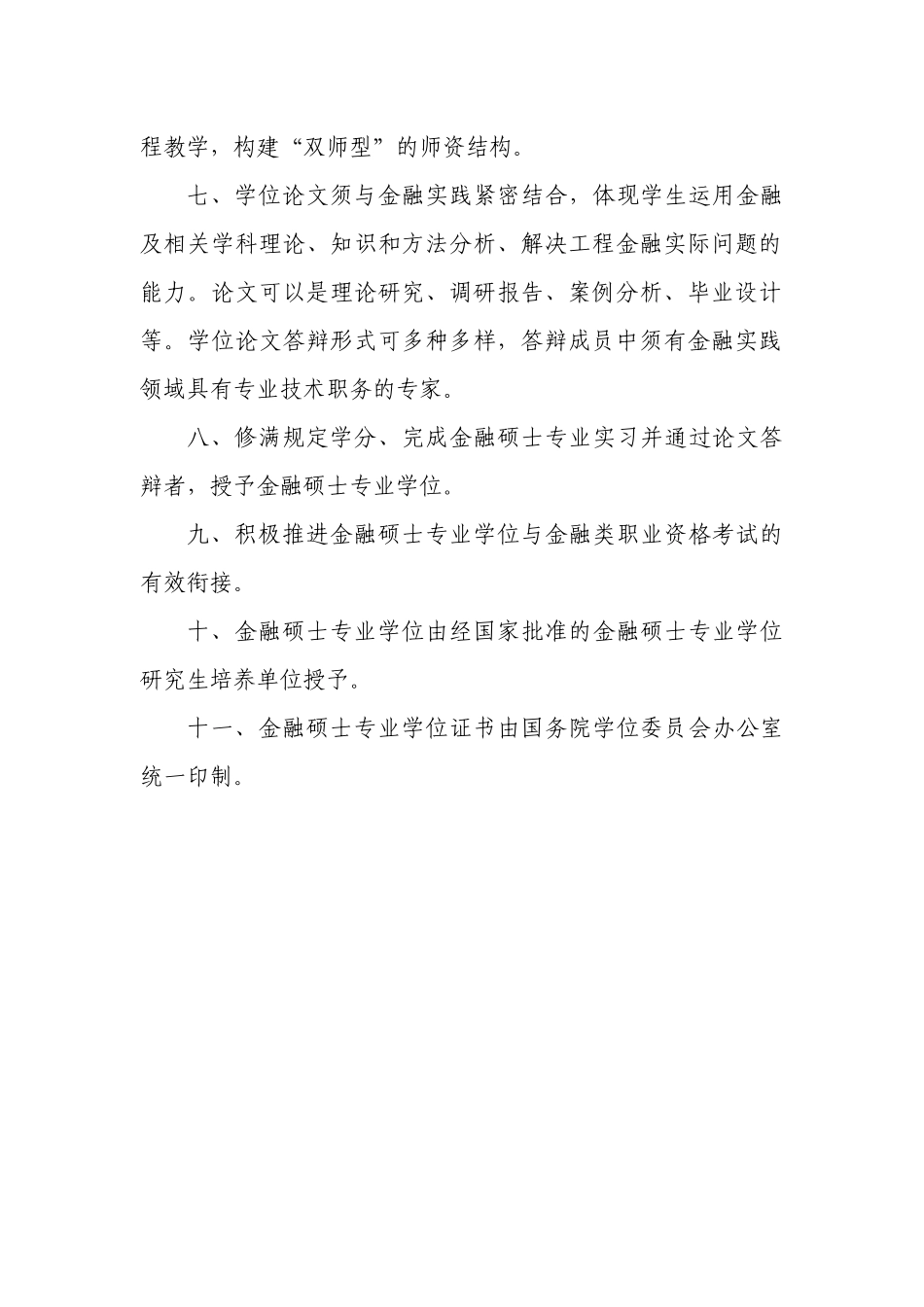 程教学，构建“双师型”的师资结构。

七、学位论文须与金融实践紧密结合，体现学生运用金融及相关学科理论、知识和方法分析、解决工程金融实际问题的能力。论文可以是理论研究、调研报告、案例分析、毕业设计等。学位论文答辩形式可多种多样，答辩成员中须有金融实践领域具有专业技术职务的专家。

八、修满规定学分、完成金融硕士专业实习并通过论文答辩者，授予金融硕士专业学位。

九、积极推进金融硕士专业学位与金融类职业资格考试的有效衔接。

十、金融硕士专业学位由经国家批准的金融硕士专业学位研究生培养单位授予。

十一、金融硕士专业学位证书由国务院学位委员会办公室统一印制。